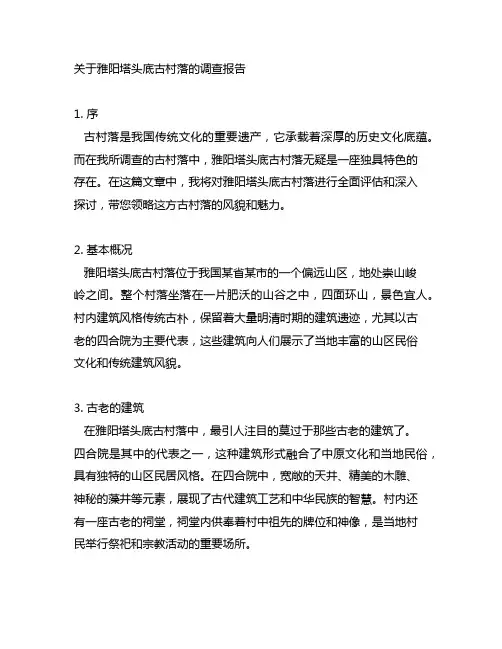 关于雅阳塔头底古村落的调查报告

1. 序

古村落是我国传统文化的重要遗产，它承载着深厚的历史文化底蕴。而在我所调查的古村落中，雅阳塔头底古村落无疑是一座独具特色的存在。在这篇文章中，我将对雅阳塔头底古村落进行全面评估和深入探讨，带您领略这方古村落的风貌和魅力。

2. 基本概况

雅阳塔头底古村落位于我国某省某市的一个偏远山区，地处崇山峻岭之间。整个村落坐落在一片肥沃的山谷之中，四面环山，景色宜人。村内建筑风格传统古朴，保留着大量明清时期的建筑遗迹，尤其以古老的四合院为主要代表，这些建筑向人们展示了当地丰富的山区民俗文化和传统建筑风貌。

3. 古老的建筑

在雅阳塔头底古村落中，最引人注目的莫过于那些古老的建筑了。四合院是其中的代表之一，这种建筑形式融合了中原文化和当地民俗，具有独特的山区民居风格。在四合院中，宽敞的天井、精美的木雕、神秘的藻井等元素，展现了古代建筑工艺和中华民族的智慧。村内还有一座古老的祠堂，祠堂内供奉着村中祖先的牌位和神像，是当地村民举行祭祀和宗教活动的重要场所。